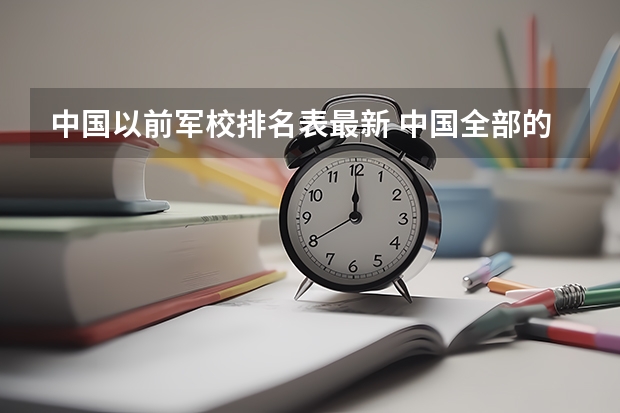 中国以前军校排名表最新 中国全部的

12
1
2
3
4
5
6
7
8
9
10
11